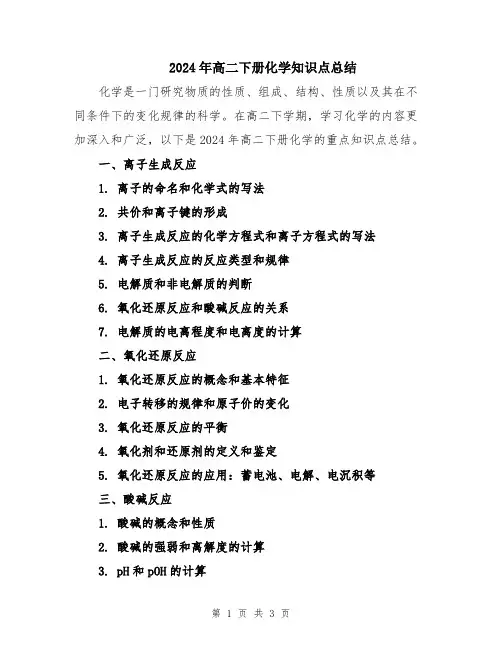 2024年高二下册化学知识点总结

化学是一门研究物质的性质、组成、结构、性质以及其在不同条件下的变化规律的科学。在高二下学期，学习化学的内容更加深入和广泛，以下是2024年高二下册化学的重点知识点总结。

一、离子生成反应

1. 离子的命名和化学式的写法

2. 共价和离子键的形成

3. 离子生成反应的化学方程式和离子方程式的写法

4. 离子生成反应的反应类型和规律

5. 电解质和非电解质的判断

6. 氧化还原反应和酸碱反应的关系

7. 电解质的电离程度和电离度的计算

二、氧化还原反应

1. 氧化还原反应的概念和基本特征

2. 电子转移的规律和原子价的变化

3. 氧化还原反应的平衡

4. 氧化剂和还原剂的定义和鉴定

5. 氧化还原反应的应用：蓄电池、电解、电沉积等

三、酸碱反应

1. 酸碱的概念和性质

2. 酸碱的强弱和离解度的计算

3. pH和pOH的计算

第 1 页 共 3 页